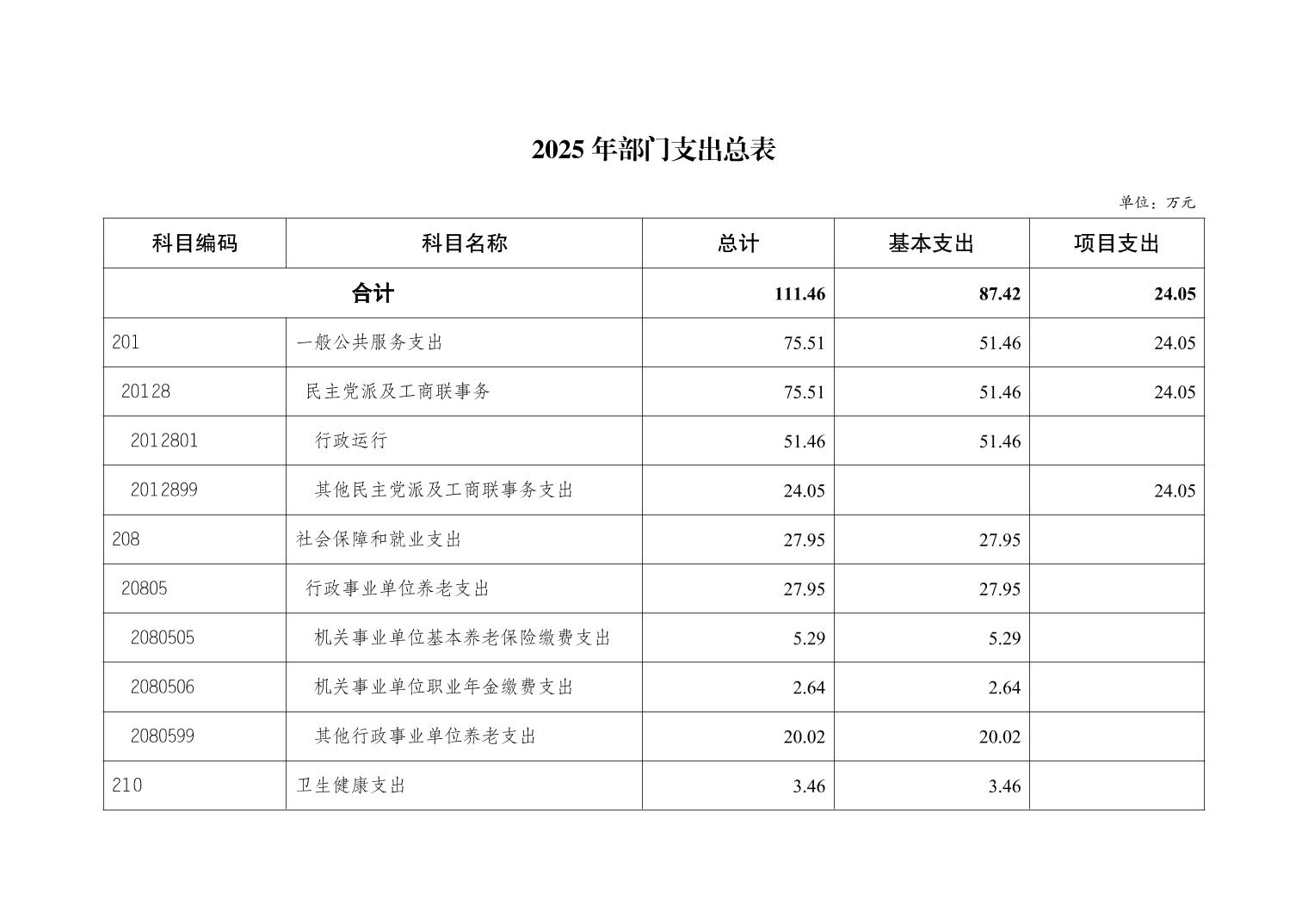 2025 年部门支出总表

单位：万元

| 科目编码 | 科目名称 | 总计 | 基本支出 | 项目支出 |
|---|---|---|---|---|
| 合计 | | 111.46 | 87.42 | 24.05 |
| 201 | 一般公共服务支出 | 75.51 | 51.46 | 24.05 |
| 20128 | 民主党派及工商联事务 | 75.51 | 51.46 | 24.05 |
| 2012801 | 行政运行 | 51.46 | 51.46 | |
| 2012899 | 其他民主党派及工商联事务支出 | 24.05 | | 24.05 |
| 208 | 社会保障和就业支出 | 27.95 | 27.95 | |
| 20805 | 行政事业单位养老支出 | 27.95 | 27.95 | |
| 2080505 | 机关事业单位基本养老保险缴费支出 | 5.29 | 5.29 | |
| 2080506 | 机关事业单位职业年金缴费支出 | 2.64 | 2.64 | |
| 2080599 | 其他行政事业单位养老支出 | 20.02 | 20.02 | |
| 210 | 卫生健康支出 | 3.46 | 3.46 | |